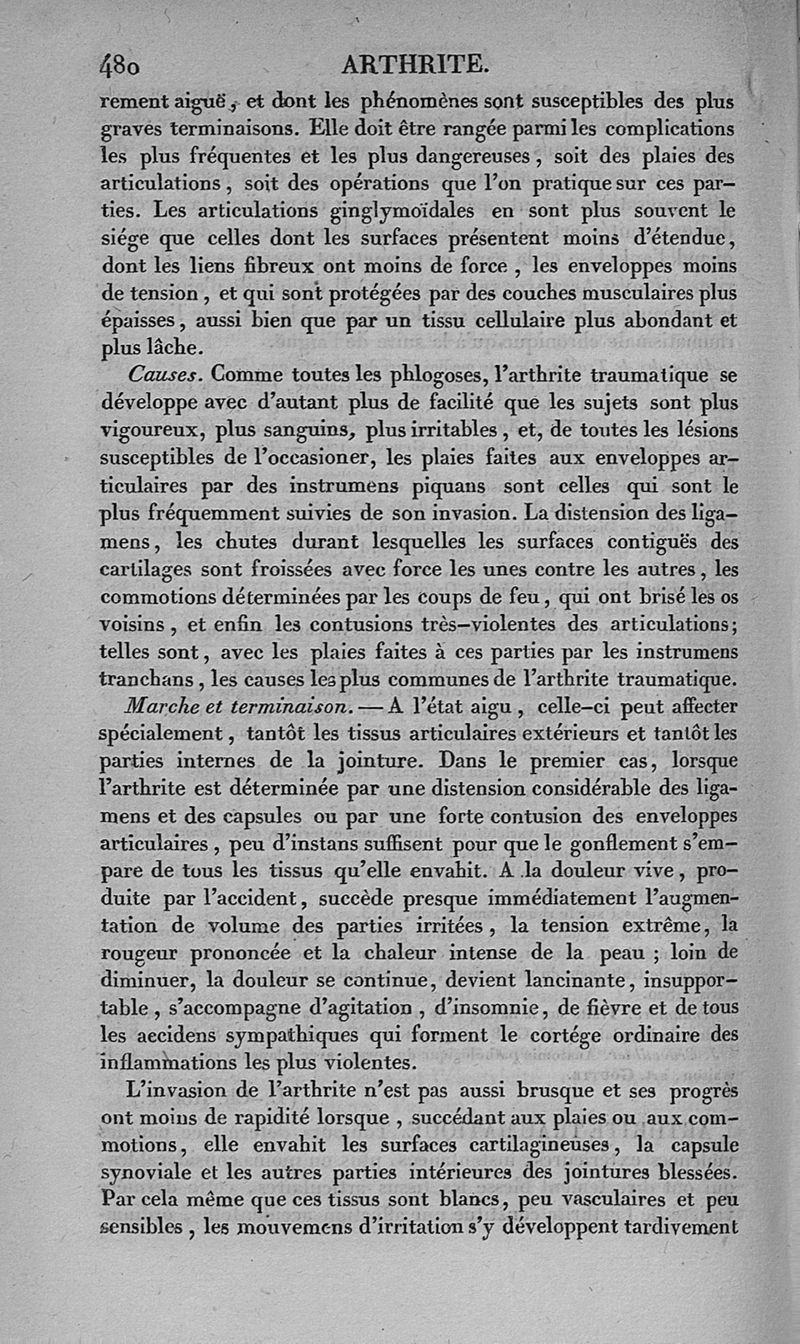 480 ARTHRITE.

rement aiguë, et dont les phénomènes sont susceptibles des plus graves terminaisons. Elle doit être rangée parmi les complications les plus fréquentes et les plus dangereuses, soit des plaies des articulations, soit des opérations que l'on pratique sur ces parties. Les articulations ginglymoïdales en sont plus souvent le siége que celles dont les surfaces présentent moins d'étendue, dont les liens fibreux ont moins de force, les enveloppes moins de tension, et qui sont protégées par des couches musculaires plus épaisses, aussi bien que par un tissu cellulaire plus abondant et plus lâche.

Causes. Comme toutes les phlogoses, l'arthrite traumatique se développe avec d'autant plus de facilité que les sujets sont plus vigoureux, plus sanguins, plus irritables, et, de toutes les lésions susceptibles de l'occasioner, les plaies faites aux enveloppes articulaires par des instrumens piquans sont celles qui sont le plus fréquemment suivies de son invasion. La distension des ligamens, les chutes durant lesquelles les surfaces contiguës des cartilages sont froissées avec force les unes contre les autres, les commotions déterminées par les coups de feu, qui ont brisé les os voisins, et enfin les contusions très-violentes des articulations; telles sont, avec les plaies faites à ces parties par les instrumens tranchans, les causes les plus communes de l'arthrite traumatique.

Marche et terminaison. — A l'état aigu, celle-ci peut affecter spécialement, tantôt les tissus articulaires extérieurs et tantôt les parties internes de la jointure. Dans le premier cas, lorsque l'arthrite est déterminée par une distension considérable des ligamens et des capsules ou par une forte contusion des enveloppes articulaires, peu d'instans suffisent pour que le gonflement s'empare de tous les tissus qu'elle envahit. A la douleur vive, produite par l'accident, succède presque immédiatement l'augmentation de volume des parties irritées, la tension extrême, la rougeur prononcée et la chaleur intense de la peau ; loin de diminuer, la douleur se continue, devient lancinante, insupportable, s'accompagne d'agitation, d'insomnie, de fièvre et de tous les accidens sympathiques qui forment le cortége ordinaire des inflammations les plus violentes.

L'invasion de l'arthrite n'est pas aussi brusque et ses progrès ont moins de rapidité lorsque, succédant aux plaies ou aux commotions, elle envahit les surfaces cartilagineuses, la capsule synoviale et les autres parties intérieures des jointures blessées. Par cela même que ces tissus sont blancs, peu vasculaires et peu sensibles, les mouvemens d'irritation s'y développent tardivement